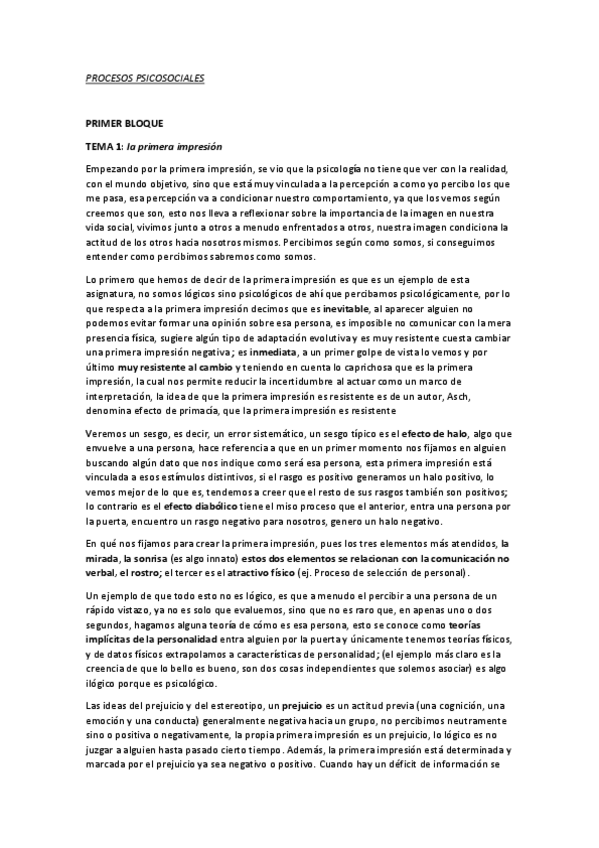 PROCESOS PSICOSOCIALES

PRIMER BLOQUE

TEMA 1: la primera impresión

Empezando por la primera impresión, se vio que la psicología no tiene que ver con la realidad, con el mundo objetivo, sino que está muy vinculada a la percepción a como yo percibo los que me pasa, esa percepción va a condicionar nuestro comportamiento, ya que los vemos según creemos que son, esto nos lleva a reflexionar sobre la importancia de la imagen en nuestra vida social, vivimos junto a otros a menudo enfrentados a otros, nuestra imagen condiciona la actitud de los otros hacia nosotros mismos. Percibimos según como somos, si conseguimos entender como percibimos sabremos como somos.

Lo primero que hemos de decir de la primera impresión es que es un ejemplo de esta asignatura, no somos lógicos sino psicológicos de ahí que percibamos psicológicamente, por lo que respecta a la primera impresión decimos que es inevitable, al aparecer alguien no podemos evitar formar una opinión sobre esa persona, es imposible no comunicar con la mera presencia física, sugiere algún tipo de adaptación evolutiva y es muy resistente cuesta cambiar una primera impresión negativa; es inmediata, a un primer golpe de vista lo vemos y por último muy resistente al cambio y teniendo en cuenta lo caprichosa que es la primera impresión, la cual nos permite reducir la incertidumbre al actuar como un marco de interpretación, la idea de que la primera impresión es resistente es de un autor, Asch, denomina efecto de primacía, que la primera impresión es resistente

Veremos un sesgo, es decir, un error sistemático, un sesgo típico es el efecto de halo, algo que envuelve a una persona, hace referencia a que en un primer momento nos fijamos en alguien buscando algún dato que nos indique como será esa persona, esta primera impresión está vinculada a esos estímulos distintivos, si el rasgo es positivo generamos un halo positivo, lo vemos mejor de lo que es, tendemos a creer que el resto de sus rasgos también son positivos; lo contrario es el efecto diabólico tiene el miso proceso que el anterior, entra una persona por la puerta, encuentro un rasgo negativo para nosotros, genero un halo negativo.

En qué nos fijamos para crear la primera impresión, pues los tres elementos más atendidos, la mirada, la sonrisa (es algo innato) estos dos elementos se relacionan con la comunicación no verbal, el rostro; el tercer es el atractivo físico (ej. Proceso de selección de personal).

Un ejemplo de que todo esto no es lógico, es que a menudo el percibir a una persona de un rápido vistazo, ya no es solo que evaluemos, sino que no es raro que, en apenas uno o dos segundos, hagamos alguna teoría de cómo es esa persona, esto se conoce como teorías implícitas de la personalidad entra alguien por la puerta y únicamente tenemos teorías físicos, y de datos físicos extrapolamos a características de personalidad; (el ejemplo más claro es la creencia de que lo bello es bueno, son dos cosas independientes que solemos asociar) es algo ilógico porque es psicológico.

Las ideas del prejuicio y del estereotipo, un prejuicio es un actitud previa (una cognición, una emoción y una conducta) generalmente negativa hacia un grupo, no percibimos neutramente sino o positiva o negativamente, la propia primera impresión es un prejuicio, lo lógico es no juzgar a alguien hasta pasado cierto tiempo. Además, la primera impresión está determinada y marcada por el prejuicio ya sea negativo o positivo. Cuando hay un déficit de información se